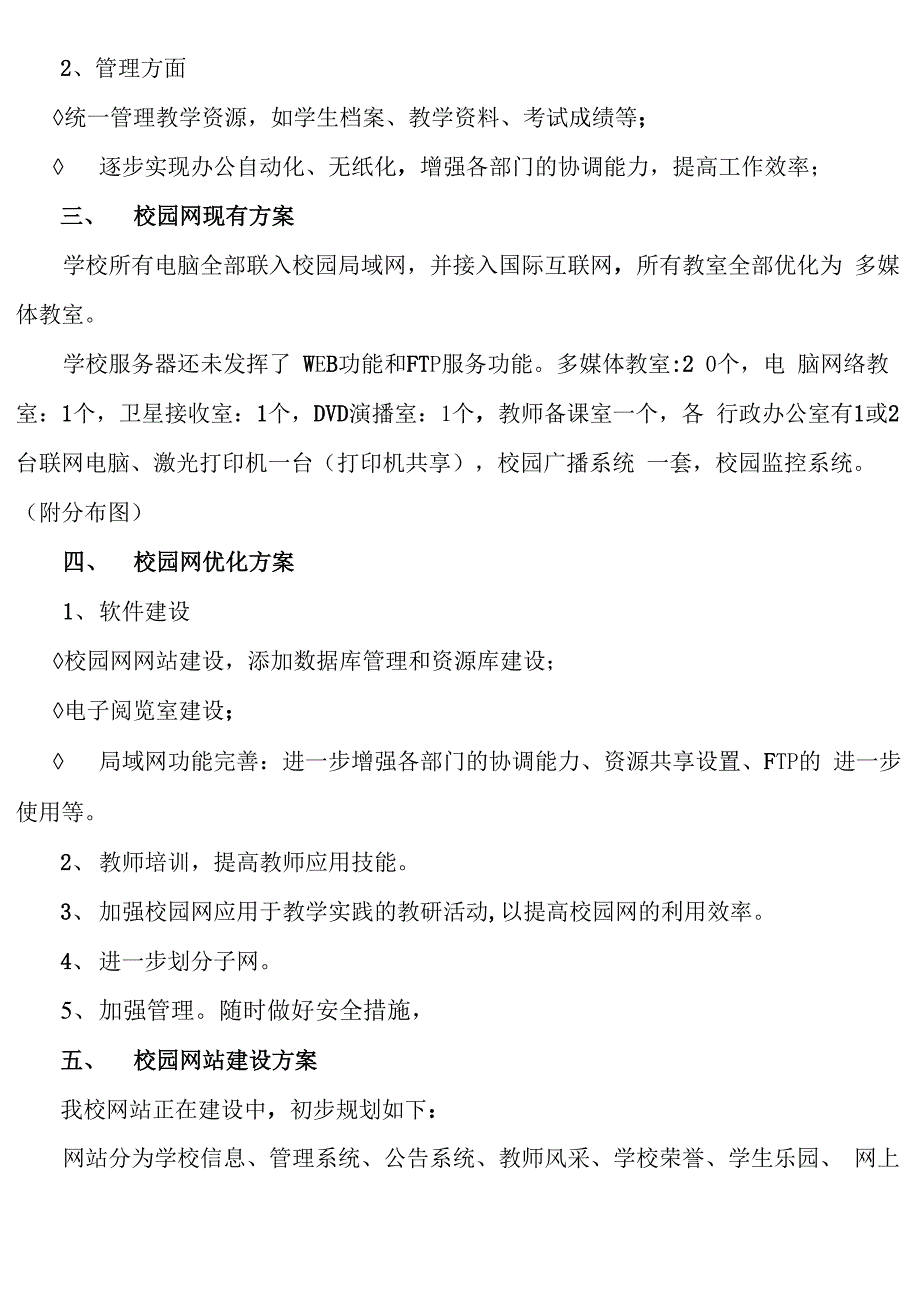 2、管理方面

◊统一管理教学资源，如学生档案、教学资料、考试成绩等；

◊ 逐步实现办公自动化、无纸化，增强各部门的协调能力，提高工作效率；

三、 校园网现有方案

学校所有电脑全部联入校园局域网，并接入国际互联网，所有教室全部优化为 多媒体教室。

学校服务器还未发挥了 WEB功能和FTP服务功能。多媒体教室:2 0个，电 脑网络教室：1个，卫星接收室：1个，DVD演播室：1个，教师备课室一个，各 行政办公室有1或2台联网电脑、激光打印机一台（打印机共享），校园广播系统 一套，校园监控系统。（附分布图）

四、 校园网优化方案

1、软件建设

◊校园网网站建设，添加数据库管理和资源库建设；

◊电子阅览室建设；

◊ 局域网功能完善：进一步增强各部门的协调能力、资源共享设置、FTP的 进一步使用等。

2、教师培训，提高教师应用技能。

3、加强校园网应用于教学实践的教研活动,以提高校园网的利用效率。

4、进一步划分子网。

5、加强管理。随时做好安全措施，

五、 校园网站建设方案

我校网站正在建设中，初步规划如下：

网站分为学校信息、管理系统、公告系统、教师风采、学校荣誉、学生乐园、 网上